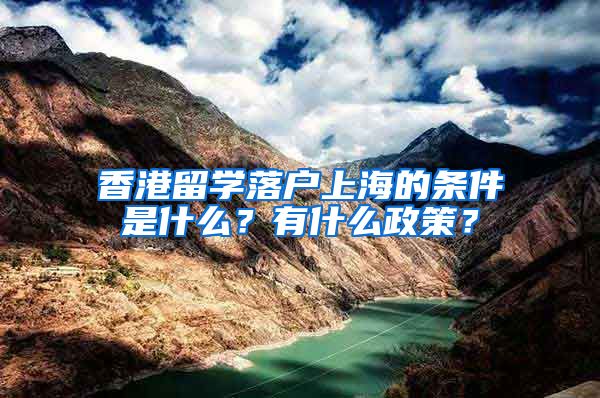 香港留学落户上海的条件是什么？有什么政策？